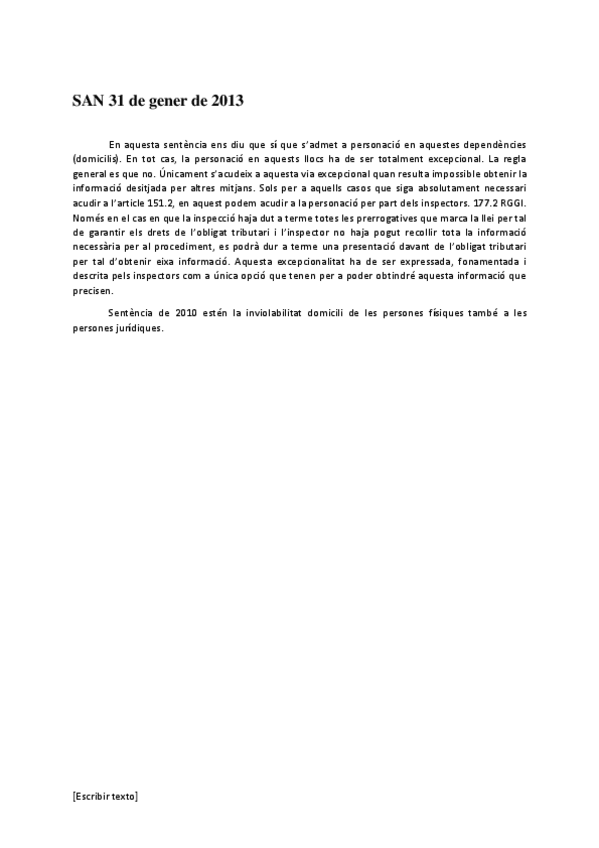 SAN 31 de gener de 2013

En aquesta sentència ens diu que sí que s'admet a personació en aquestes dependències (domicilis). En tot cas, la personació en aquests llocs ha de ser totalment excepcional. La regla general es que no. Únicament s'acudeix a aquesta via excepcional quan resulta impossible obtenir la informació desitjada per altres mitjans. Sols per a aquells casos que siga absolutament necessari acudir a l'article 151.2, en aquest podem acudir a la personació per part dels inspectors. 177.2 RGGI. Només en el cas en que la inspecció haja dut a terme totes les prerrogatives que marca la llei per tal de garantir els drets de l'obligat tributari i l'inspector no haja pogut recollir tota la informació necessària per al procediment, es podrà dur a terme una presentació davant de l'obligat tributari per tal d'obtenir eixa informació. Aquesta excepcionalitat ha de ser expressada, fonamentada i descrita pels inspectors com a única opció que tenen per a poder obtindré aquesta informació que precisen.

Sentència de 2010 estén la inviolabilitat domicili de les persones físiques també a les persones jurídiques.

[Escribir texto]